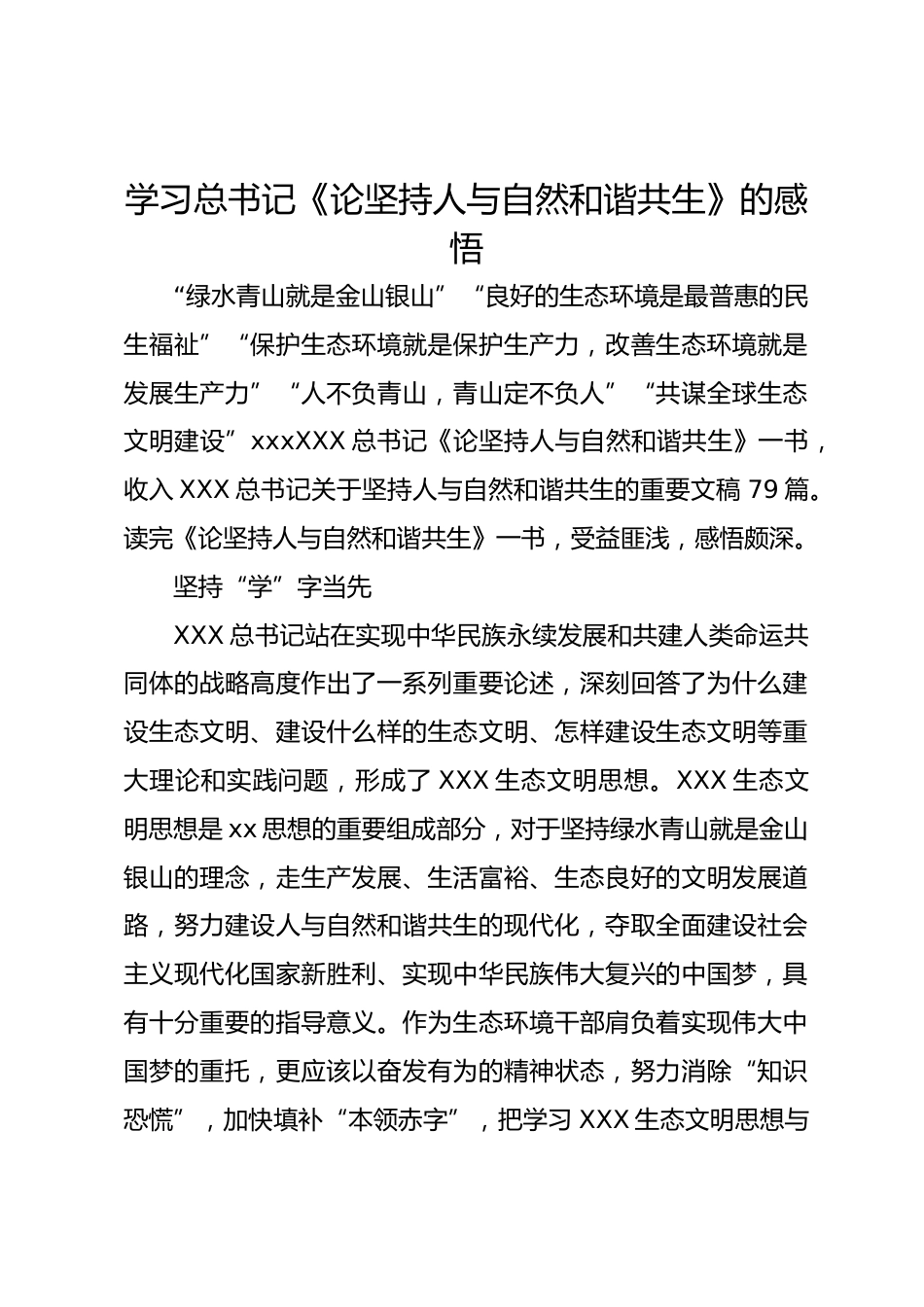 学习总书记《论坚持人与自然和谐共生》的感悟

“绿水青山就是金山银山”“良好的生态环境是最普惠的民生福祉”“保护生态环境就是保护生产力，改善生态环境就是发展生产力”“人不负青山，青山定不负人”“共谋全球生态文明建设”xxxXXX总书记《论坚持人与自然和谐共生》一书，收入XXX总书记关于坚持人与自然和谐共生的重要文稿79篇。读完《论坚持人与自然和谐共生》一书，受益匪浅，感悟颇深。

坚持“学”字当先

XXX总书记站在实现中华民族永续发展和共建人类命运共同体的战略高度作出了一系列重要论述，深刻回答了为什么建设生态文明、建设什么样的生态文明、怎样建设生态文明等重大理论和实践问题，形成了XXX生态文明思想。XXX生态文明思想是xx思想的重要组成部分，对于坚持绿水青山就是金山银山的理念，走生产发展、生活富裕、生态良好的文明发展道路，努力建设人与自然和谐共生的现代化，夺取全面建设社会主义现代化国家新胜利、实现中华民族伟大复兴的中国梦，具有十分重要的指导意义。作为生态环境干部肩负着实现伟大中国梦的重托，更应该以奋发有为的精神状态，努力消除“知识恐慌”，加快填补“本领赤字”，把学习XXX生态文明思想与